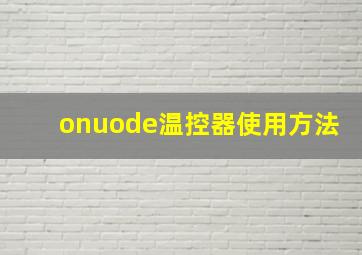 onuode温控器使用方法